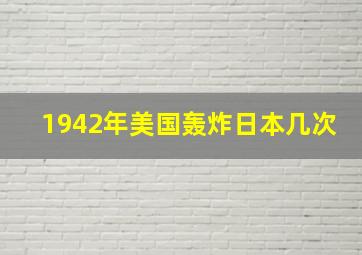 1942年美国轰炸日本几次